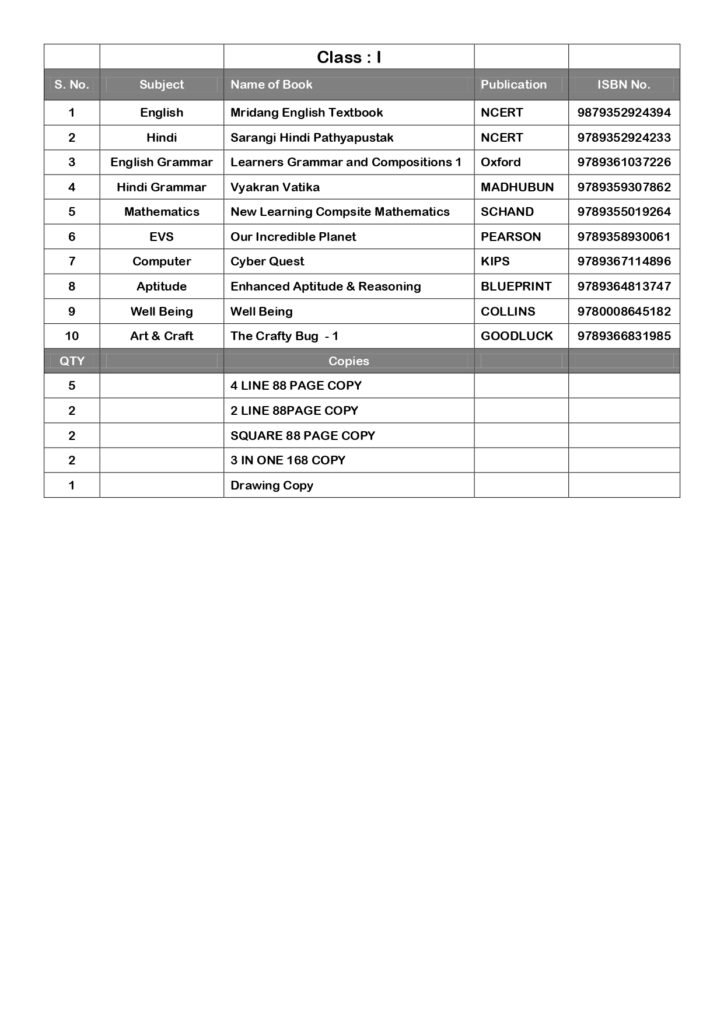 | | | Class : I | | |
|---|---|---|---|---|
| S. No. | Subject | Name of Book | Publication | ISBN No. |
| 1 | English | Mridang English Textbook | NCERT | 9879352924394 |
| 2 | Hindi | Sarangi Hindi Pathyapustak | NCERT | 9789352924233 |
| 3 | English Grammar | Learners Grammar and Compositions 1 | Oxford | 9789361037226 |
| 4 | Hindi Grammar | Vyakran Vatika | MADHUBUN | 9789359307862 |
| 5 | Mathematics | New Learning Compsite Mathematics | SCHAND | 9789355019264 |
| 6 | EVS | Our Incredible Planet | PEARSON | 9789358930061 |
| 7 | Computer | Cyber Quest | KIPS | 9789367114896 |
| 8 | Aptitude | Enhanced Aptitude & Reasoning | BLUEPRINT | 9789364813747 |
| 9 | Well Being | Well Being | COLLINS | 9780008645182 |
| 10 | Art & Craft | The Crafty Bug - 1 | GOODLUCK | 9789366831985 |
| QTY | | Copies | | |
| 5 | | 4 LINE 88 PAGE COPY | | |
| 2 | | 2 LINE 88PAGE COPY | | |
| 2 | | SQUARE 88 PAGE COPY | | |
| 2 | | 3 IN ONE 168 COPY | | |
| 1 | | Drawing Copy | | |